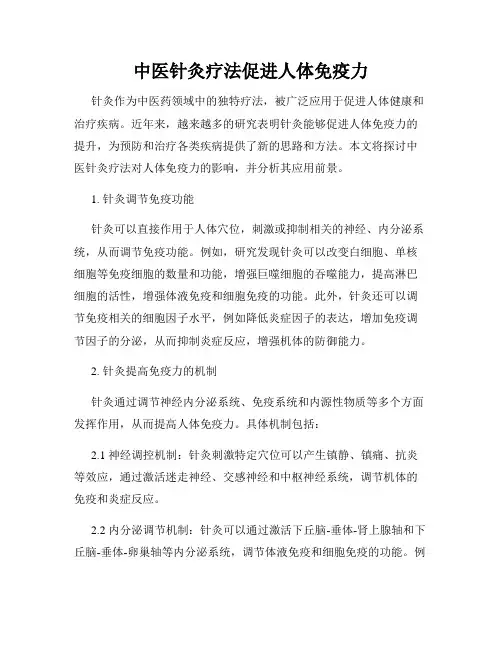 中医针灸疗法促进人体免疫力

针灸作为中医药领域中的独特疗法，被广泛应用于促进人体健康和治疗疾病。近年来，越来越多的研究表明针灸能够促进人体免疫力的提升，为预防和治疗各类疾病提供了新的思路和方法。本文将探讨中医针灸疗法对人体免疫力的影响，并分析其应用前景。

1. 针灸调节免疫功能

针灸可以直接作用于人体穴位，刺激或抑制相关的神经、内分泌系统，从而调节免疫功能。例如，研究发现针灸可以改变白细胞、单核细胞等免疫细胞的数量和功能，增强巨噬细胞的吞噬能力，提高淋巴细胞的活性，增强体液免疫和细胞免疫的功能。此外，针灸还可以调节免疫相关的细胞因子水平，例如降低炎症因子的表达，增加免疫调节因子的分泌，从而抑制炎症反应，增强机体的防御能力。

2. 针灸提高免疫力的机制

针灸通过调节神经内分泌系统、免疫系统和内源性物质等多个方面发挥作用，从而提高人体免疫力。具体机制包括：

2.1 神经调控机制：针灸刺激特定穴位可以产生镇静、镇痛、抗炎等效应，通过激活迷走神经、交感神经和中枢神经系统，调节机体的免疫和炎症反应。

2.2 内分泌调节机制：针灸可以通过激活下丘脑-垂体-肾上腺轴和下丘脑-垂体-卵巢轴等内分泌系统，调节体液免疫和细胞免疫的功能。例